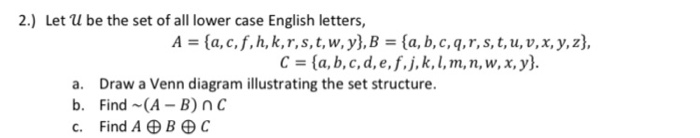 2.) Let $\mathcal{U}$ be the set of all lower case English letters,

$A = \{a, c, f, h, k, r, s, t, w, y\}, B = \{a, b, c, q, r, s, t, u, v, x, y, z\},$
$C = \{a, b, c, d, e, f, j, k, l, m, n, w, x, y\}.$

a. Draw a Venn diagram illustrating the set structure.
b. Find $\sim(A - B) \cap C$
c. Find $A \oplus B \oplus C$